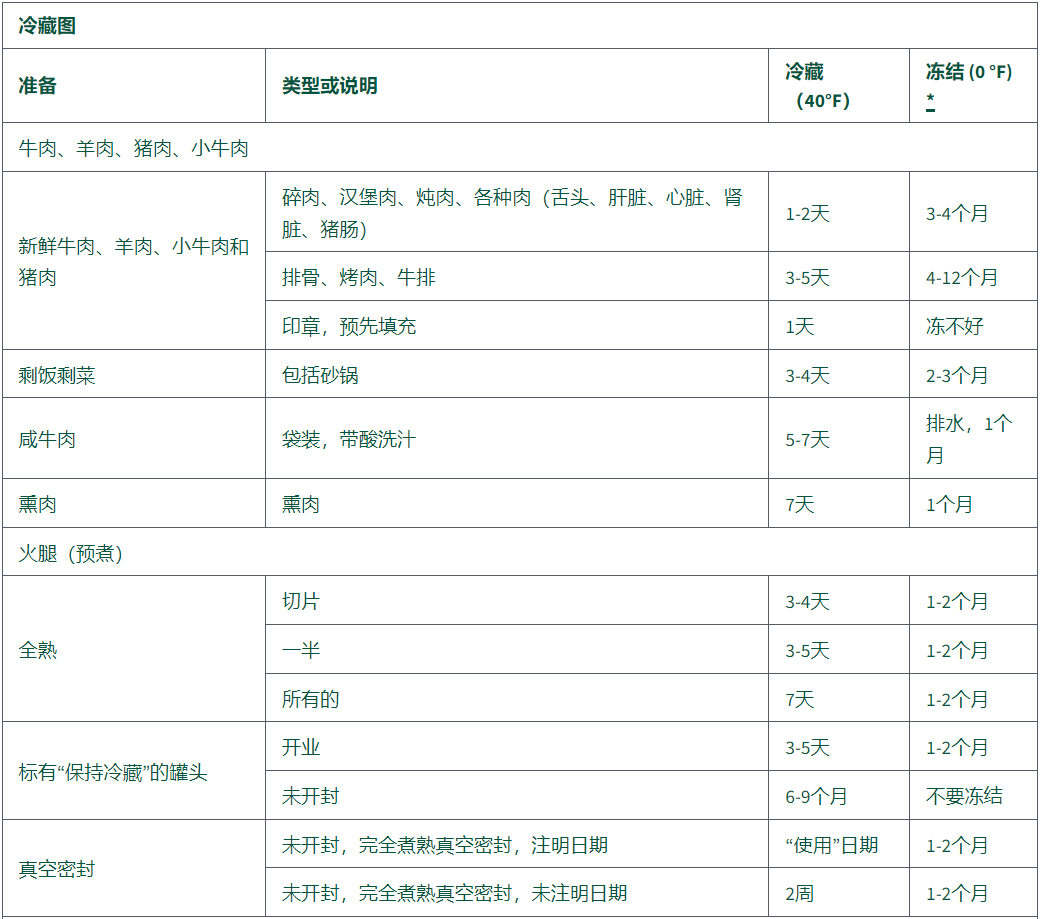 冷藏图

| 准备 | 类型或说明 | 冷藏（40°F） | 冻结 (0 °F) * |
|---|---|---|---|
| 牛肉、羊肉、猪肉、小牛肉 | | | |
| 新鲜牛肉、羊肉、小牛肉和猪肉 | 碎肉、汉堡肉、炖肉、各种肉（舌头、肝脏、心脏、肾脏、猪肠） | 1-2天 | 3-4个月 |
| | 排骨、烤肉、牛排 | 3-5天 | 4-12个月 |
| | 印章，预先填充 | 1天 | 冻不好 |
| 剩饭剩菜 | 包括砂锅 | 3-4天 | 2-3个月 |
| 咸牛肉 | 袋装，带酸洗汁 | 5-7天 | 排水，1个月 |
| 熏肉 | 熏肉 | 7天 | 1个月 |
| 火腿（预煮） | | | |
| 全熟 | 切片 | 3-4天 | 1-2个月 |
| | 一半 | 3-5天 | 1-2个月 |
| | 所有的 | 7天 | 1-2个月 |
| 标有“保持冷藏”的罐头 | 开业 | 3-5天 | 1-2个月 |
| | 未开封 | 6-9个月 | 不要冻结 |
| 真空密封 | 未开封，完全煮熟真空密封，注明日期 | “使用”日期 | 1-2个月 |
| | 未开封，完全煮熟真空密封，未注明日期 | 2周 | 1-2个月 |